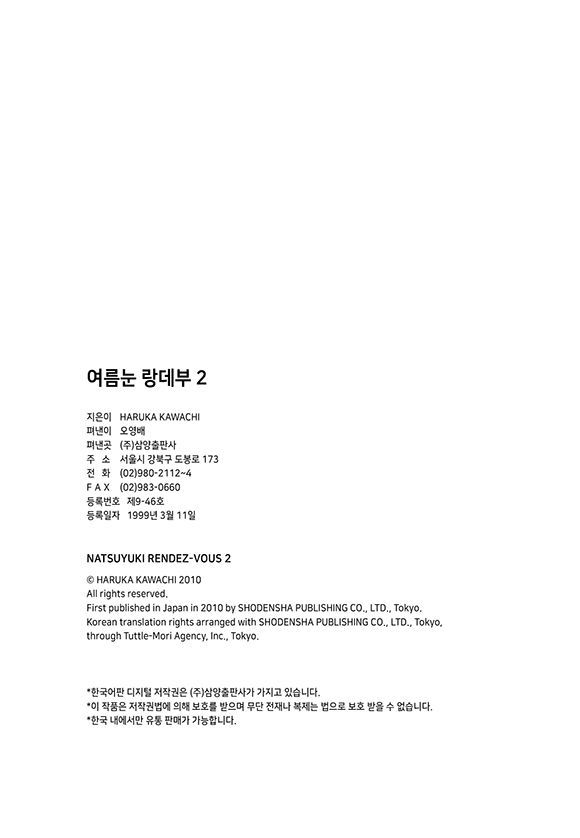 여름눈 랑데부 2

지은이 HARUKA KAWACHI
펴낸이 오영배
펴낸곳 (주)삼양출판사
주 소 서울시 강북구 도봉로 173
전 화 (02)980-2112~4
F A X (02)983-0660
등록번호 제9-46호
등록일자 1999년 3월 11일

NATSUYUKI RENDEZ-VOUS 2
© HARUKA KAWACHI 2010
All rights reserved.
First published in Japan in 2010 by SHODENSHA PUBLISHING CO., LTD., Tokyo.
Korean translation rights arranged with SHODENSHA PUBLISHING CO., LTD., Tokyo, through Tuttle-Mori Agency, Inc., Tokyo.

*한국어판 디지털 저작권은 (주)삼양출판사가 가지고 있습니다.
*이 작품은 저작권법에 의해 보호를 받으며 무단 전재나 복제는 법으로 보호 받을 수 없습니다.
*한국 내에서만 유통 판매가 가능합니다.